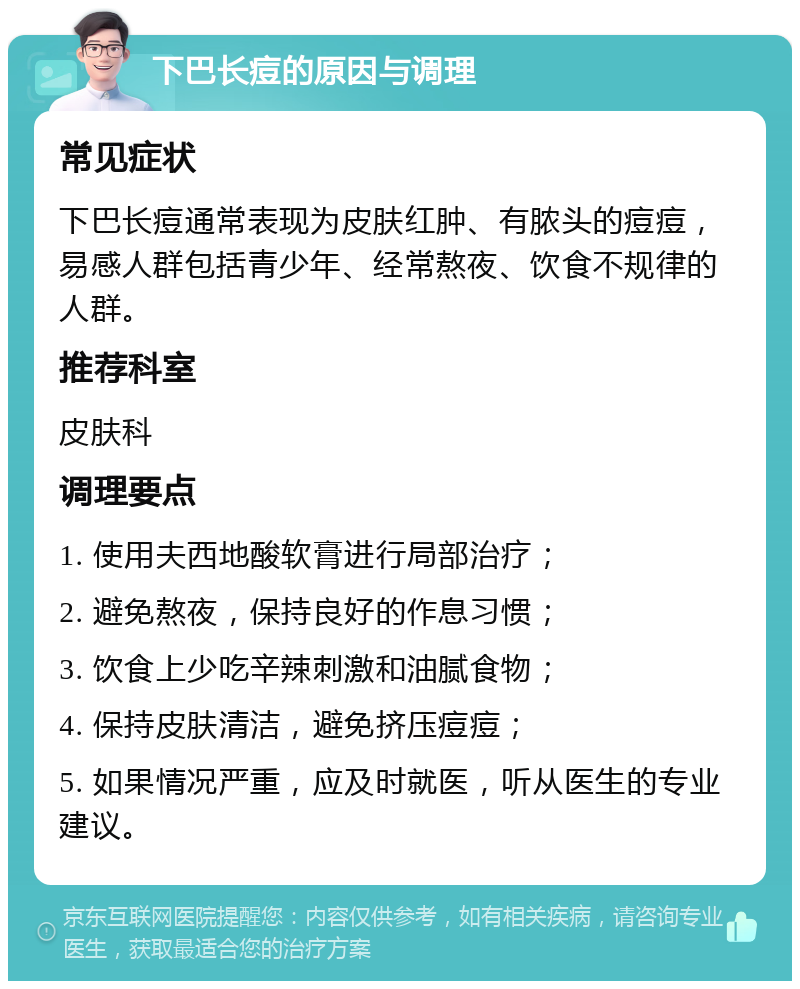 下巴长痘的原因与调理

常见症状

下巴长痘通常表现为皮肤红肿、有脓头的痘痘，易感人群包括青少年、经常熬夜、饮食不规律的人群。

推荐科室

皮肤科

调理要点

1. 使用夫西地酸软膏进行局部治疗；

2. 避免熬夜，保持良好的作息习惯；

3. 饮食上少吃辛辣刺激和油腻食物；

4. 保持皮肤清洁，避免挤压痘痘；

5. 如果情况严重，应及时就医，听从医生的专业建议。

京东互联网医院提醒您：内容仅供参考，如有相关疾病，请咨询专业医生，获取最适合您的治疗方案